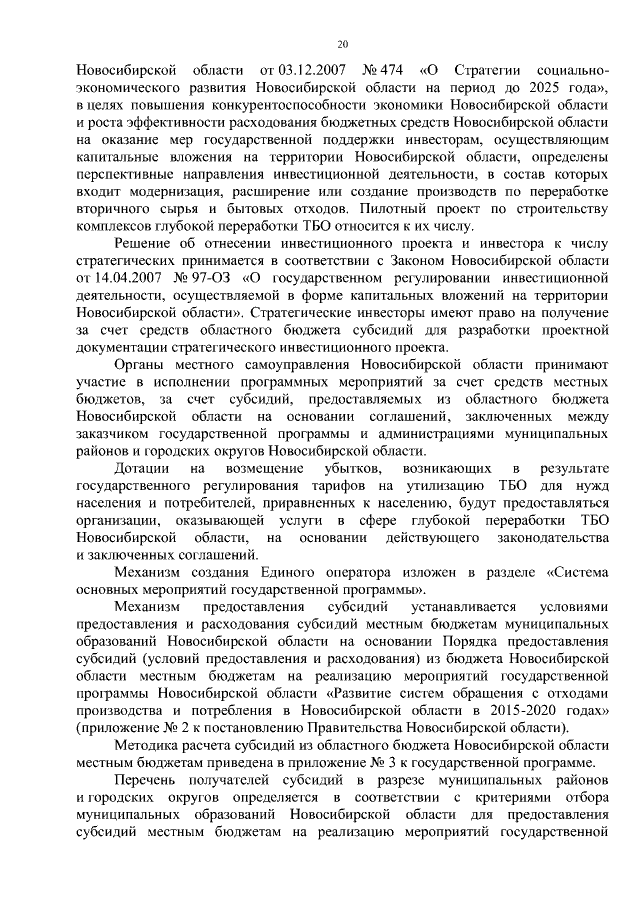 20

Новосибирской области от 03.12.2007 № 474 «О Стратегии социально-экономического развития Новосибирской области на период до 2025 года», в целях повышения конкурентоспособности экономики Новосибирской области и роста эффективности расходования бюджетных средств Новосибирской области на оказание мер государственной поддержки инвесторам, осуществляющим капитальные вложения на территории Новосибирской области, определены перспективные направления инвестиционной деятельности, в состав которых входит модернизация, расширение или создание производств по переработке вторичного сырья и бытовых отходов. Пилотный проект по строительству комплексов глубокой переработки ТБО относится к их числу.

Решение об отнесении инвестиционного проекта и инвестора к числу стратегических принимается в соответствии с Законом Новосибирской области от 14.04.2007 № 97-ОЗ «О государственном регулировании инвестиционной деятельности, осуществляемой в форме капитальных вложений на территории Новосибирской области». Стратегические инвесторы имеют право на получение за счет средств областного бюджета субсидий для разработки проектной документации стратегического инвестиционного проекта.

Органы местного самоуправления Новосибирской области принимают участие в исполнении программных мероприятий за счет средств местных бюджетов, за счет субсидий, предоставляемых из областного бюджета Новосибирской области на основании соглашений, заключенных между заказчиком государственной программы и администрациями муниципальных районов и городских округов Новосибирской области.

Дотации на возмещение убытков, возникающих в результате государственного регулирования тарифов на утилизацию ТБО для нужд населения и потребителей, приравненных к населению, будут предоставляться организации, оказывающей услуги в сфере глубокой переработки ТБО Новосибирской области, на основании действующего законодательства и заключенных соглашений.

Механизм создания Единого оператора изложен в разделе «Система основных мероприятий государственной программы».

Механизм предоставления субсидий устанавливается условиями предоставления и расходования субсидий местным бюджетам муниципальных образований Новосибирской области на основании Порядка предоставления субсидий (условий предоставления и расходования) из бюджета Новосибирской области местным бюджетам на реализацию мероприятий государственной программы Новосибирской области «Развитие систем обращения с отходами производства и потребления в Новосибирской области в 2015-2020 годах» (приложение № 2 к постановлению Правительства Новосибирской области).

Методика расчета субсидий из областного бюджета Новосибирской области местным бюджетам приведена в приложение № 3 к государственной программе.

Перечень получателей субсидий в разрезе муниципальных районов и городских округов определяется в соответствии с критериями отбора муниципальных образований Новосибирской области для предоставления субсидий местным бюджетам на реализацию мероприятий государственной